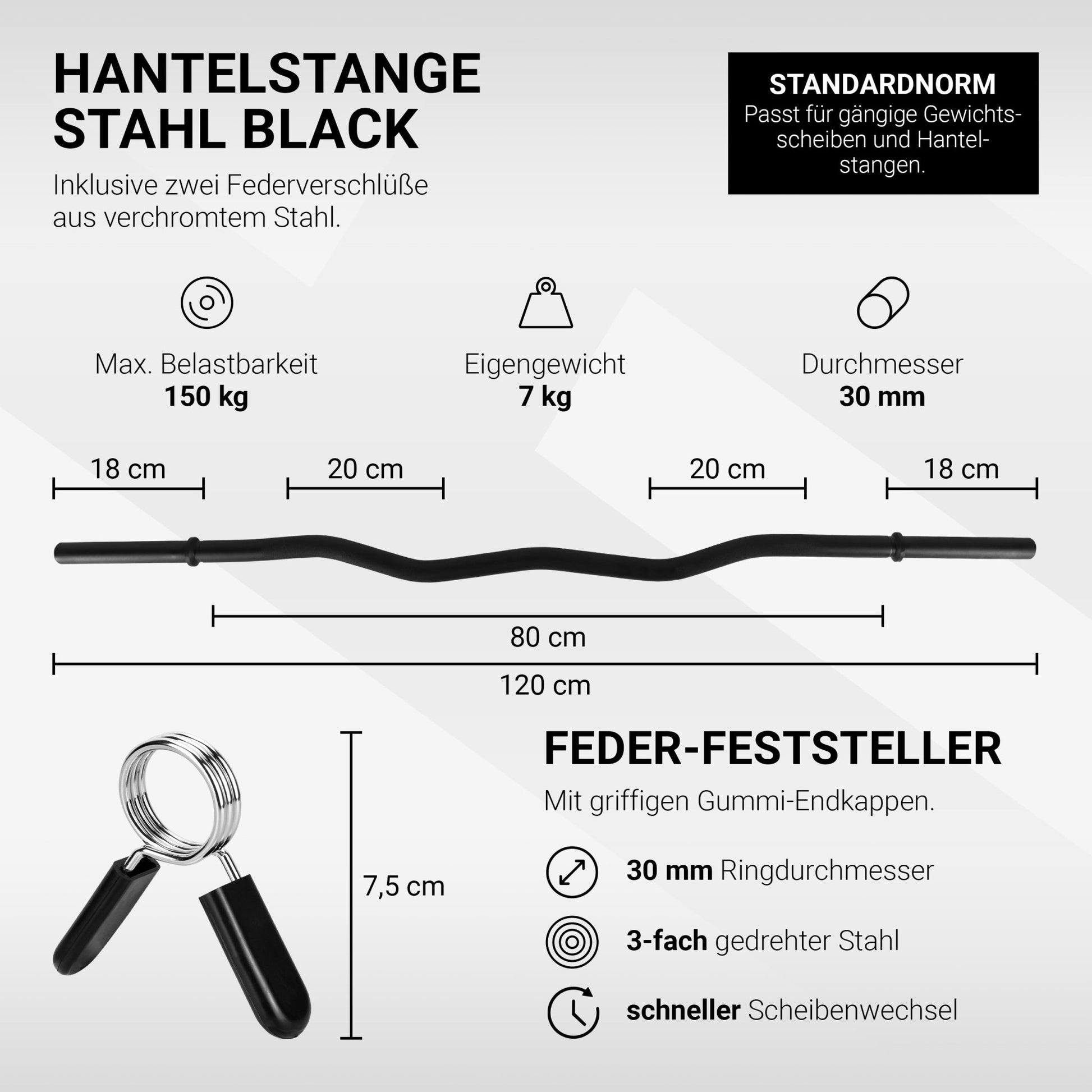 HANTELSTANGE
STAHL BLACK

Inklusive zwei Federverschlüße aus verchromtem Stahl.

STANDARDNORM
Passt für gängige Gewichtsscheiben und Hantelstangen.

Max. Belastbarkeit
150 kg

Eigengewicht
7 kg

Durchmesser
30 mm

18 cm

20 cm

20 cm

18 cm

80 cm

120 cm

7,5 cm

FEDER-FESTSTELLER

Mit griffigen Gummi-Endkappen.

30 mm Ringdurchmesser

3-fach gedrehter Stahl

schneller Scheibenwechsel